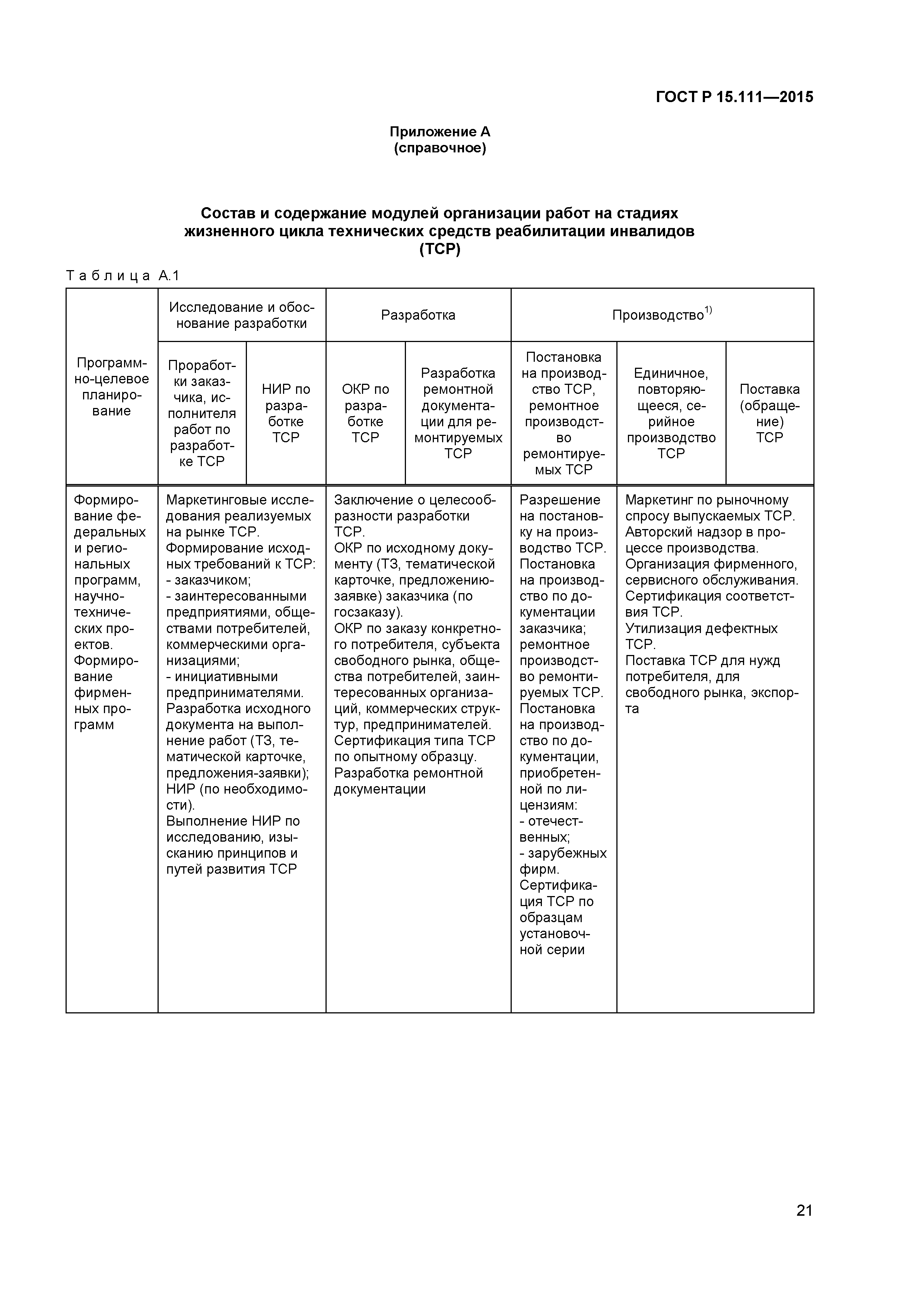 ГОСТ Р 15.111—2015

Приложение А
(справочное)

Состав и содержание модулей организации работ на стадиях жизненного цикла технических средств реабилитации инвалидов (ТСР)

Таблица А.1

| Программно-целевое планирование | Исследование и обоснование разработки | | Разработка | | Производство$^{1)}$ | | |
|---|---|---|---|---|---|---|---|
| | Проработки заказчика, исполнителя работ по разработке ТСР | НИР по разработке ТСР | ОКР по разработке ТСР | Разработка ремонтной документации для ремонтируемых ТСР | Постановка на производство ТСР, ремонтное производство ремонтируемых ТСР | Единичное, повторяющееся, серийное производство ТСР | Поставка (обращение) ТСР |
| Формирование федеральных и региональных программ, научно-технических проектов. Формирование фирменных программ | Маркетинговые исследования реализуемых на рынке ТСР. Формирование исходных требований к ТСР: - заказчиком; - заинтересованными предприятиями, обществами потребителей, коммерческими организациями; - инициативными предпринимателями. Разработка исходного документа на выполнение работ (ТЗ, тематической карточке, предложения-заявки); НИР (по необходимости). Выполнение НИР по исследованию, изысканию принципов и путей развития ТСР | | Заключение о целесообразности разработки ТСР. ОКР по исходному документу (ТЗ, тематической карточке, предложению-заявке) заказчика (по госзаказу). ОКР по заказу конкретного потребителя, субъекта свободного рынка, общества потребителей, заинтересованных организаций, коммерческих структур, предпринимателей. Сертификация типа ТСР по опытному образцу. Разработка ремонтной документации | | Разрешение на постановку на производство ТСР. Постановка на производство по документации заказчика; ремонтное производство ремонтируемых ТСР. Постановка на производство по документации, приобретенной по лицензиям: - отечественных; - зарубежных фирм. Сертификация ТСР по образцам установочной серии | Маркетинг по рыночному спросу выпускаемых ТСР. Авторский надзор в процессе производства. Организация фирменного, сервисного обслуживания. Сертификация соответствия ТСР. Утилизация дефектных ТСР. Поставка ТСР для нужд потребителя, для свободного рынка, экспорта | |

21